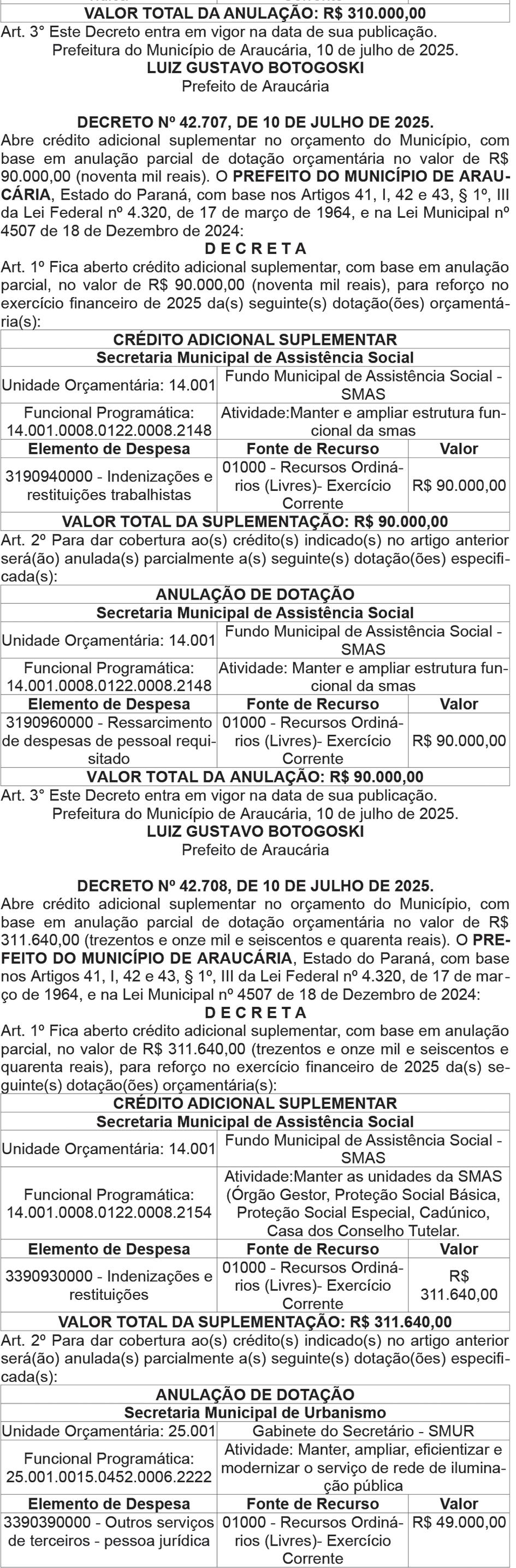 VALOR TOTAL DA ANULAÇÃO: R$ 310.000,00
Art. 3° Este Decreto entra em vigor na data de sua publicação.
Prefeitura do Município de Araucária, 10 de julho de 2025.
LUIZ GUSTAVO BOTOGOSKI
Prefeito de Araucária

DECRETO Nº 42.707, DE 10 DE JULHO DE 2025.
Abre crédito adicional suplementar no orçamento do Município, com base em anulação parcial de dotação orçamentária no valor de R$ 90.000,00 (noventa mil reais). O PREFEITO DO MUNICÍPIO DE ARAUCÁRIA, Estado do Paraná, com base nos Artigos 41, I, 42 e 43, § 1º, III da Lei Federal nº 4.320, de 17 de março de 1964, e na Lei Municipal nº 4507 de 18 de Dezembro de 2024:
D E C R E T A
Art. 1º Fica aberto crédito adicional suplementar, com base em anulação parcial, no valor de R$ 90.000,00 (noventa mil reais), para reforço no exercício financeiro de 2025 da(s) seguinte(s) dotação(ões) orçamentária(s):

| CRÉDITO ADICIONAL SUPLEMENTAR | | |
|---|---|---|
| Secretaria Municipal de Assistência Social | | |
| Unidade Orçamentária: 14.001 | Fundo Municipal de Assistência Social - SMAS | |
| Funcional Programática: 14.001.0008.0122.0008.2148 | Atividade:Manter e ampliar estrutura funcional da smas | |
| Elemento de Despesa | Fonte de Recurso | Valor |
| 3190940000 - Indenizações e restituições trabalhistas | 01000 - Recursos Ordinários (Livres)- Exercício Corrente | R$ 90.000,00 |
| VALOR TOTAL DA SUPLEMENTAÇÃO: R$ 90.000,00 | | |

Art. 2º Para dar cobertura ao(s) crédito(s) indicado(s) no artigo anterior será(ão) anulada(s) parcialmente a(s) seguinte(s) dotação(ões) especificada(s):

| ANULAÇÃO DE DOTAÇÃO | | |
|---|---|---|
| Secretaria Municipal de Assistência Social | | |
| Unidade Orçamentária: 14.001 | Fundo Municipal de Assistência Social - SMAS | |
| Funcional Programática: 14.001.0008.0122.0008.2148 | Atividade: Manter e ampliar estrutura funcional da smas | |
| Elemento de Despesa | Fonte de Recurso | Valor |
| 3190960000 - Ressarcimento de despesas de pessoal requisitado | 01000 - Recursos Ordinários (Livres)- Exercício Corrente | R$ 90.000,00 |
| VALOR TOTAL DA ANULAÇÃO: R$ 90.000,00 | | |

Art. 3° Este Decreto entra em vigor na data de sua publicação.
Prefeitura do Município de Araucária, 10 de julho de 2025.
LUIZ GUSTAVO BOTOGOSKI
Prefeito de Araucária

DECRETO Nº 42.708, DE 10 DE JULHO DE 2025.
Abre crédito adicional suplementar no orçamento do Município, com base em anulação parcial de dotação orçamentária no valor de R$ 311.640,00 (trezentos e onze mil e seiscentos e quarenta reais). O PREFEITO DO MUNICÍPIO DE ARAUCÁRIA, Estado do Paraná, com base nos Artigos 41, I, 42 e 43, § 1º, III da Lei Federal nº 4.320, de 17 de março de 1964, e na Lei Municipal nº 4507 de 18 de Dezembro de 2024:
D E C R E T A
Art. 1º Fica aberto crédito adicional suplementar, com base em anulação parcial, no valor de R$ 311.640,00 (trezentos e onze mil e seiscentos e quarenta reais), para reforço no exercício financeiro de 2025 da(s) seguinte(s) dotação(ões) orçamentária(s):

| CRÉDITO ADICIONAL SUPLEMENTAR | | |
|---|---|---|
| Secretaria Municipal de Assistência Social | | |
| Unidade Orçamentária: 14.001 | Fundo Municipal de Assistência Social - SMAS | |
| Funcional Programática: 14.001.0008.0122.0008.2154 | Atividade:Manter as unidades da SMAS (Órgão Gestor, Proteção Social Básica, Proteção Social Especial, Cadúnico, Casa dos Conselho Tutelar. | |
| Elemento de Despesa | Fonte de Recurso | Valor |
| 3390930000 - Indenizações e restituições | 01000 - Recursos Ordinários (Livres)- Exercício Corrente | R$ 311.640,00 |
| VALOR TOTAL DA SUPLEMENTAÇÃO: R$ 311.640,00 | | |

Art. 2º Para dar cobertura ao(s) crédito(s) indicado(s) no artigo anterior será(ão) anulada(s) parcialmente a(s) seguinte(s) dotação(ões) especificada(s):

| ANULAÇÃO DE DOTAÇÃO | | |
|---|---|---|
| Secretaria Municipal de Urbanismo | | |
| Unidade Orçamentária: 25.001 | Gabinete do Secretário - SMUR | |
| Funcional Programática: 25.001.0015.0452.0006.2222 | Atividade: Manter, ampliar, eficientizar e modernizar o serviço de rede de iluminação pública | |
| Elemento de Despesa | Fonte de Recurso | Valor |
| 3390390000 - Outros serviços de terceiros - pessoa jurídica | 01000 - Recursos Ordinários (Livres)- Exercício Corrente | R$ 49.000,00 |